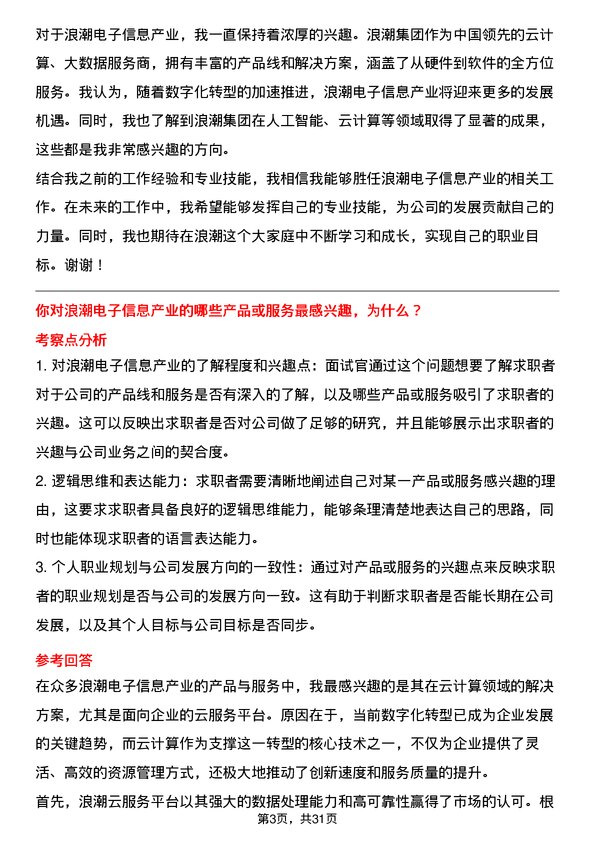 对于浪潮电子信息产业，我一直保持着浓厚的兴趣。浪潮集团作为中国领先的云计算、大数据服务商，拥有丰富的产品线和解决方案，涵盖了从硬件到软件的全方位服务。我认为，随着数字化转型的加速推进，浪潮电子信息产业将迎来更多的发展机遇。同时，我也了解到浪潮集团在人工智能、云计算等领域取得了显著的成果，这些都是我非常感兴趣的方向。

结合我之前的工作经验和专业技能，我相信我能够胜任浪潮电子信息产业的相关工作。在未来的工作中，我希望能够发挥自己的专业技能，为公司的发展贡献自己的力量。同时，我也期待在浪潮这个大家庭中不断学习和成长，实现自己的职业目标。谢谢！

你对浪潮电子信息产业的哪些产品或服务最感兴趣，为什么？

考察点分析

1. 对浪潮电子信息产业的了解程度和兴趣点：面试官通过这个问题想要了解求职者对于公司的产品线和服务是否有深入的了解，以及哪些产品或服务吸引了求职者的兴趣。这可以反映出求职者是否对公司做了足够的研究，并且能够展示出求职者的兴趣与公司业务之间的契合度。

2. 逻辑思维和表达能力：求职者需要清晰地阐述自己对某一产品或服务感兴趣的理由，这要求求职者具备良好的逻辑思维能力，能够条理清楚地表达自己的思路，同时也能体现求职者的语言表达能力。

3. 个人职业规划与公司发展方向的一致性：通过对产品或服务的兴趣点来反映求职者的职业规划是否与公司的发展方向一致。这有助于判断求职者是否能长期在公司发展，以及其个人目标与公司目标是否同步。

参考回答

在众多浪潮电子信息产业的产品与服务中，我最感兴趣的是其在云计算领域的解决方案，尤其是面向企业的云服务平台。原因在于，当前数字化转型已成为企业发展的关键趋势，而云计算作为支撑这一转型的核心技术之一，不仅为企业提供了灵活、高效的资源管理方式，还极大地推动了创新速度和服务质量的提升。

首先，浪潮云服务平台以其强大的数据处理能力和高可靠性赢得了市场的认可。根

第3页，共31页